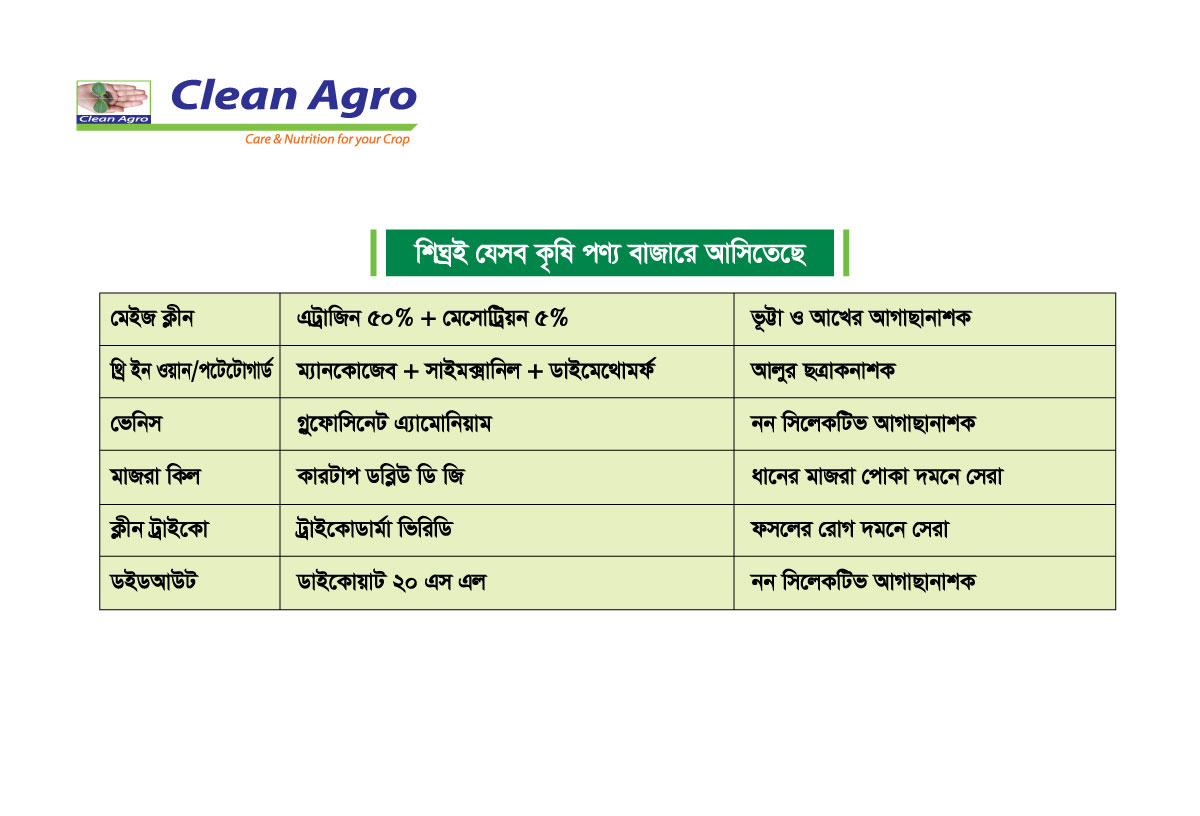 Clean Agro
Clean Agro
Care & Nutrition for your Crop

শিঘ্রই যেসব কৃষি পণ্য বাজারে আসিতেছে

| মেইজ ক্লীন | এট্রাজিন ৫০% + মেসোট্রিয়ন ৫% | ভূট্টা ও আখের আগাছানাশক |
|---|---|---|
| থ্রি ইন ওয়ান/পটেটোগার্ড | ম্যানকোজেব + সাইমক্সানিল + ডাইমেথোমর্ফ | আলুর ছত্রাকনাশক |
| ভেনিস | গ্লুফোসিনেট এ্যামোনিয়াম | নন সিলেকটিভ আগাছানাশক |
| মাজরা কিল | কারটাপ ডব্লিউ ডি জি | ধানের মাজরা পোকা দমনে সেরা |
| ক্লীন ট্রাইকো | ট্রাইকোডার্মা ভিরিডি | ফসলের রোগ দমনে সেরা |
| ডইডআউট | ডাইকোয়াট ২০ এস এল | নন সিলেকটিভ আগাছানাশক |